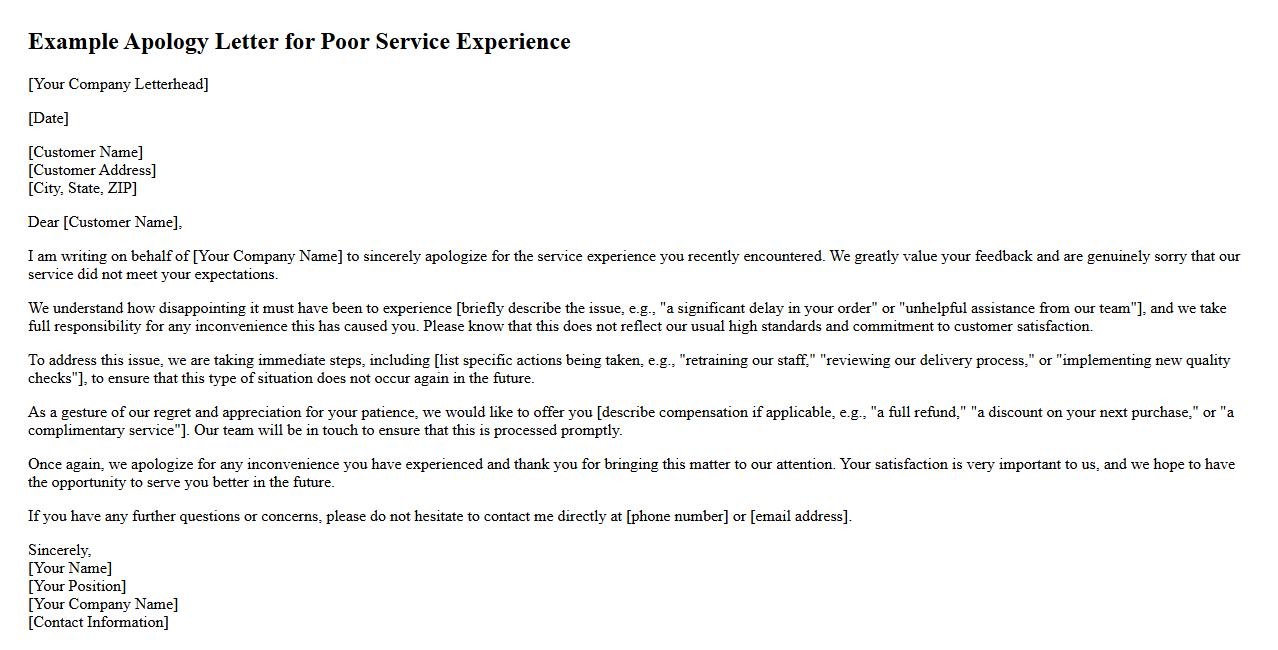 Example Apology Letter for Poor Service Experience

[Your Company Letterhead]

[Date]

[Customer Name]
[Customer Address]
[City, State, ZIP]

Dear [Customer Name],

I am writing on behalf of [Your Company Name] to sincerely apologize for the service experience you recently encountered. We greatly value your feedback and are genuinely sorry that our service did not meet your expectations.

We understand how disappointing it must have been to experience [briefly describe the issue, e.g., "a significant delay in your order" or "unhelpful assistance from our team"], and we take full responsibility for any inconvenience this has caused you. Please know that this does not reflect our usual high standards and commitment to customer satisfaction.

To address this issue, we are taking immediate steps, including [list specific actions being taken, e.g., "retraining our staff," "reviewing our delivery process," or "implementing new quality checks"], to ensure that this type of situation does not occur again in the future.

As a gesture of our regret and appreciation for your patience, we would like to offer you [describe compensation if applicable, e.g., "a full refund," "a discount on your next purchase," or "a complimentary service"]. Our team will be in touch to ensure that this is processed promptly.

Once again, we apologize for any inconvenience you have experienced and thank you for bringing this matter to our attention. Your satisfaction is very important to us, and we hope to have the opportunity to serve you better in the future.

If you have any further questions or concerns, please do not hesitate to contact me directly at [phone number] or [email address].

Sincerely,
[Your Name]
[Your Position]
[Your Company Name]
[Contact Information]